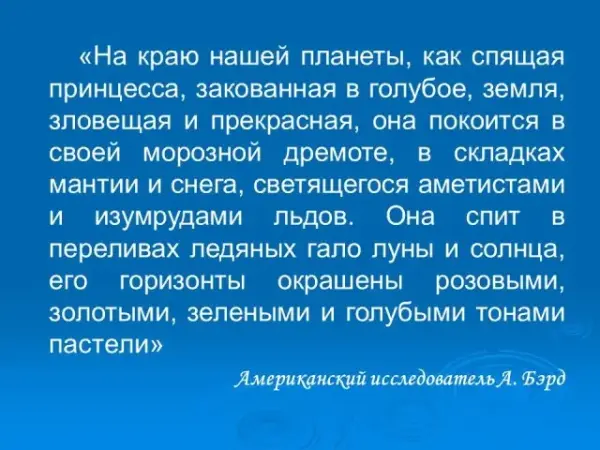 «На краю нашей планеты, как спящая принцесса, закованная в голубое, земля, зловещая и прекрасная, она покоится в своей морозной дремоте, в складках мантии и снега, светящегося аметистами и изумрудами льдов. Она спит в переливах ледяных гало луны и солнца, его горизонты окрашены розовыми, золотыми, зелеными и голубыми тонами пастели»

Американский исследователь А. Бэрд